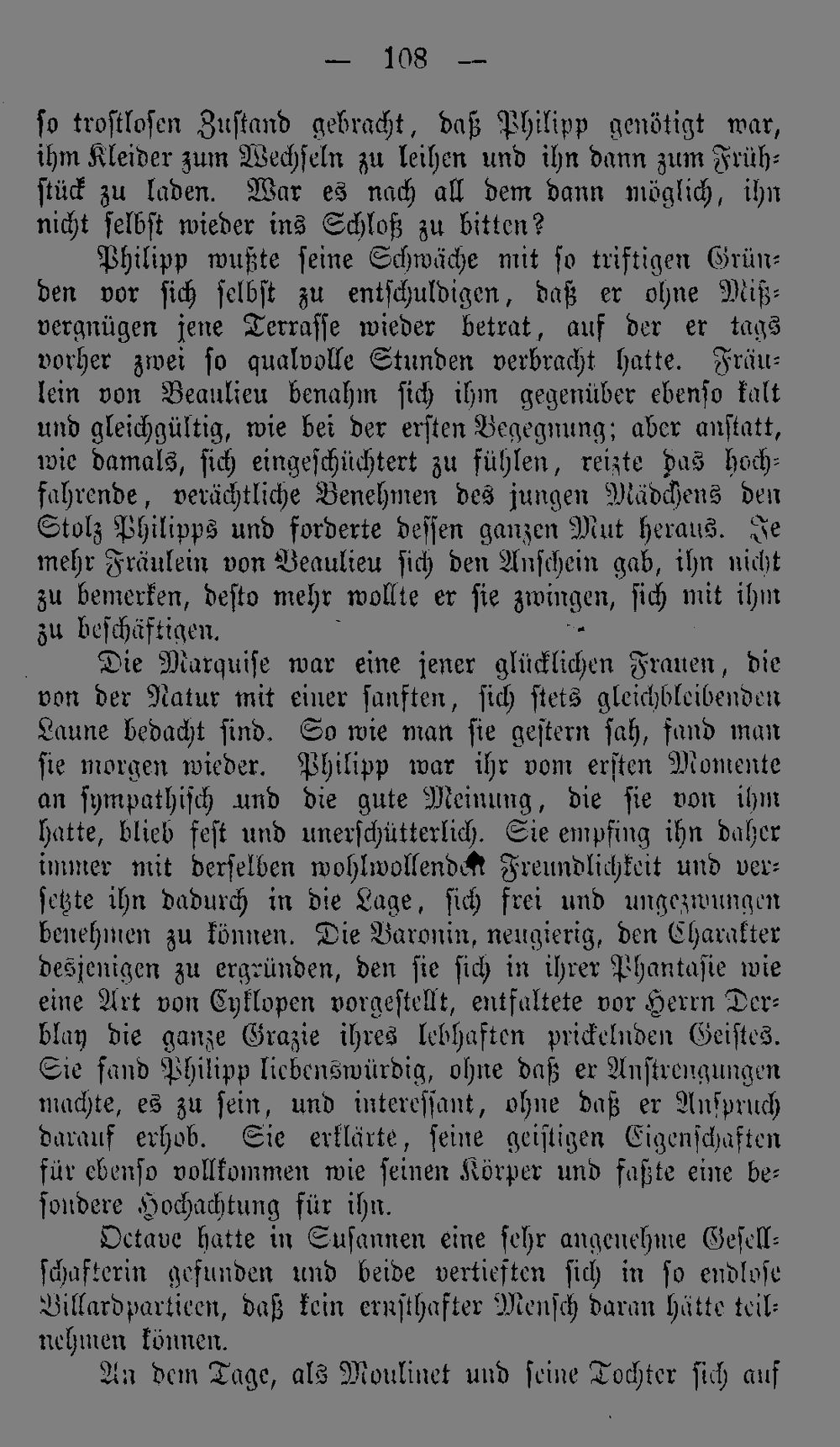 — 108 —

so trostlosen Zustand gebracht, daß Philipp genötigt war, ihm Kleider zum Wechseln zu leihen und ihn dann zum Frühstück zu laden. War es nach all dem dann möglich, ihn nicht selbst wieder ins Schloß zu bitten?

Philipp wußte seine Schwäche mit so triftigen Gründen vor sich selbst zu entschuldigen, daß er ohne Mißvergnügen jene Terrasse wieder betrat, auf der er tags vorher zwei so qualvolle Stunden verbracht hatte. Fräulein von Beaulieu benahm sich ihm gegenüber ebenso kalt und gleichgültig, wie bei der ersten Begegnung; aber anstatt, wie damals, sich eingeschüchtert zu fühlen, reizte das hochfahrende, verächtliche Benehmen des jungen Mädchens den Stolz Philipps und forderte dessen ganzen Mut heraus. Je mehr Fräulein von Beaulieu sich den Anschein gab, ihn nicht zu bemerken, desto mehr wollte er sie zwingen, sich mit ihm zu beschäftigen.

Die Marquise war eine jener glücklichen Frauen, die von der Natur mit einer sanften, sich stets gleichbleibenden Laune bedacht sind. So wie man sie gestern sah, fand man sie morgen wieder. Philipp war ihr vom ersten Momente an sympathisch und die gute Meinung, die sie von ihm hatte, blieb fest und unerschütterlich. Sie empfing ihn daher immer mit derselben wohlwollenden Freundlichkeit und versetzte ihn dadurch in die Lage, sich frei und ungezwungen benehmen zu können. Die Baronin, neugierig, den Charakter desjenigen zu ergründen, den sie sich in ihrer Phantasie wie eine Art von Cyklopen vorgestellt, entfaltete vor Herrn Derblay die ganze Grazie ihres lebhaften prickelnden Geistes. Sie fand Philipp liebenswürdig, ohne daß er Anstrengungen machte, es zu sein, und interessant, ohne daß er Anspruch darauf erhob. Sie erklärte, seine geistigen Eigenschaften für ebenso vollkommen wie seinen Körper und faßte eine besondere Hochachtung für ihn.

Octave hatte in Susannen eine sehr angenehme Gesellschafterin gefunden und beide vertieften sich in so endlose Billardpartieen, daß kein ernsthafter Mensch daran hätte teilnehmen können.

An dem Tage, als Moulinet und seine Tochter sich auf